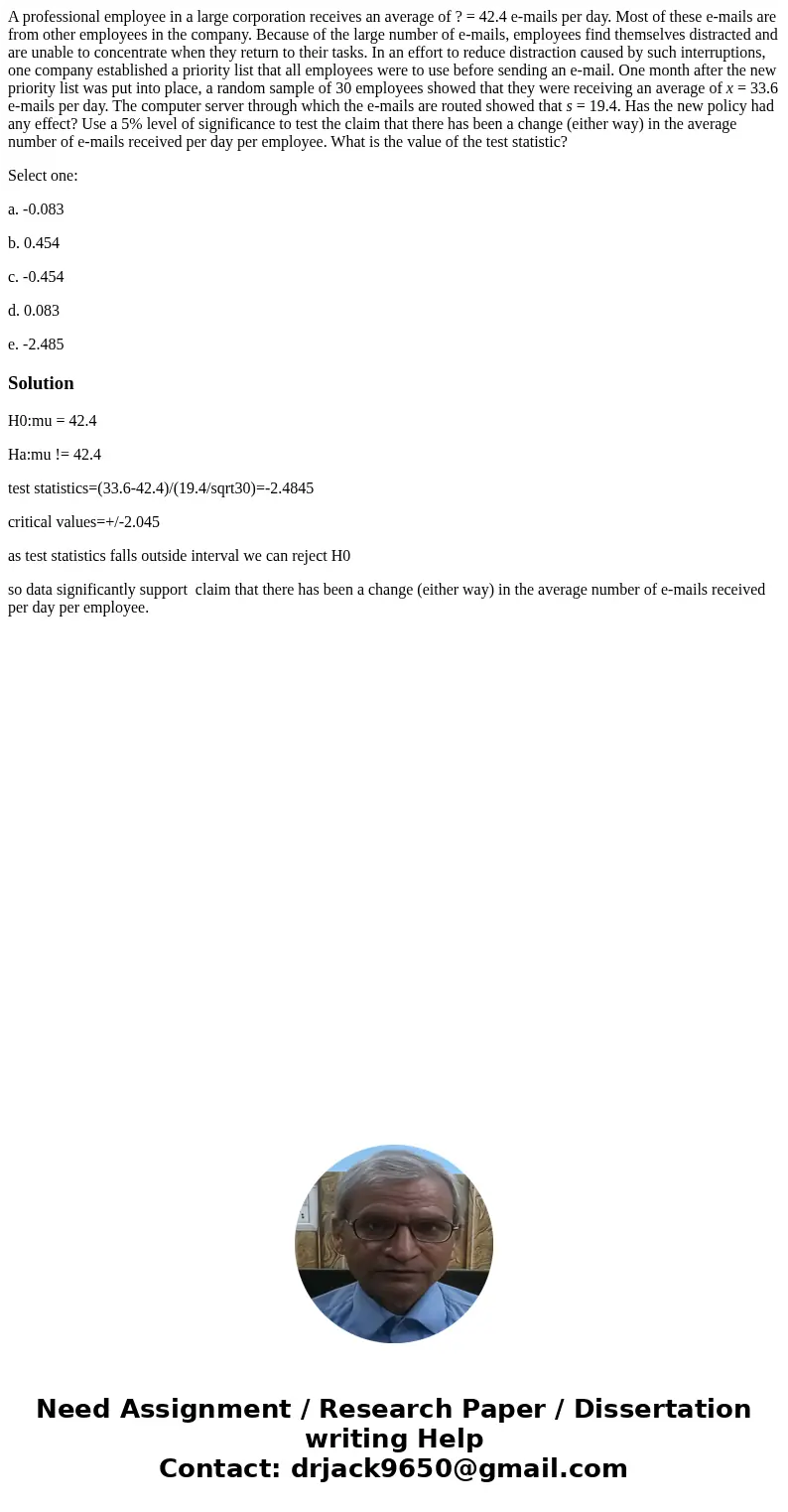 A professional employee in a large corporation receives an average of ? = 42.4 e-mails per day. Most of these e-mails are from other employees in the company. Because of the large number of e-mails, employees find themselves distracted and are unable to concentrate when they return to their tasks. In an effort to reduce distraction caused by such interruptions, one company established a priority list that all employees were to use before sending an e-mail. One month after the new priority list was put into place, a random sample of 30 employees showed that they were receiving an average of $x$ = 33.6 e-mails per day. The computer server through which the e-mails are routed showed that $s$ = 19.4. Has the new policy had any effect? Use a 5% level of significance to test the claim that there has been a change (either way) in the average number of e-mails received per day per employee. What is the value of the test statistic?

Select one:

a. -0.083

b. 0.454

c. -0.454

d. 0.083

e. -2.485

Solution

H0:mu = 42.4

Ha:mu != 42.4

test statistics=(33.6-42.4)/(19.4/sqrt30)=-2.4845

critical values=+/-2.045

as test statistics falls outside interval we can reject H0

so data significantly support claim that there has been a change (either way) in the average number of e-mails received per day per employee.

Need Assignment / Research Paper / Dissertation writing Help
Contact: drjack9650@gmail.com